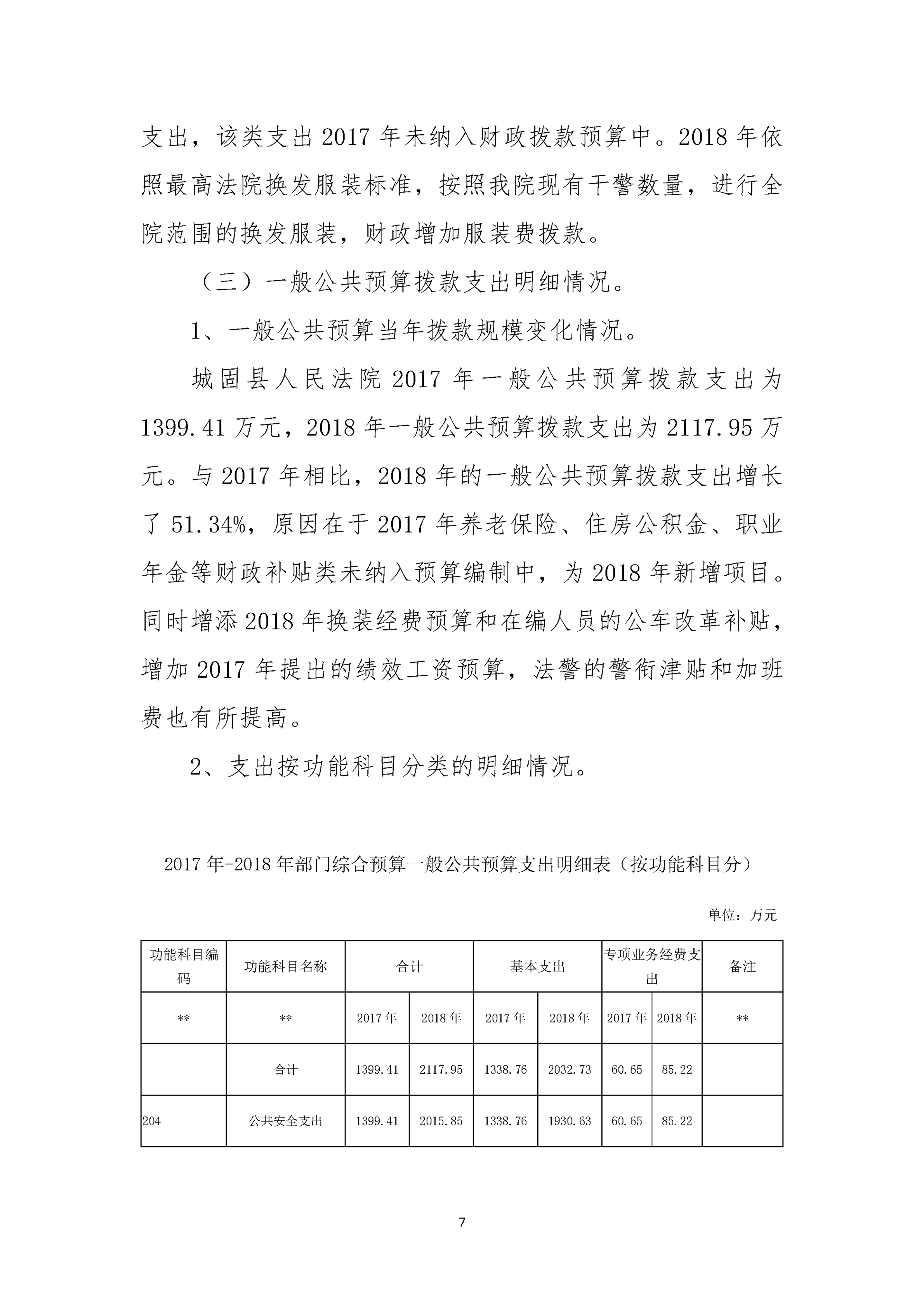 支出，该类支出 2017 年未纳入财政拨款预算中。2018 年依照最高法院换发服装标准，按照我院现有干警数量，进行全院范围的换发服装，财政增加服装费拨款。

（三）一般公共预算拨款支出明细情况。

1、一般公共预算当年拨款规模变化情况。

城固县人民法院 2017 年一般公共预算拨款支出为 1399.41 万元，2018 年一般公共预算拨款支出为 2117.95 万元。与 2017 年相比，2018 年的一般公共预算拨款支出增长了 51.34%，原因在于 2017 年养老保险、住房公积金、职业年金等财政补贴类未纳入预算编制中，为 2018 年新增项目。同时增添 2018 年换装经费预算和在编人员的公车改革补贴，增加 2017 年提出的绩效工资预算，法警的警衔津贴和加班费也有所提高。

2、支出按功能科目分类的明细情况。

2017 年-2018 年部门综合预算一般公共预算支出明细表（按功能科目分）

单位：万元

| 功能科目编码 | 功能科目名称 | 合计 | | 基本支出 | | 专项业务经费支出 | | 备注 |
|---|---|---|---|---|---|---|---|---|
| ** | ** | 2017 年 | 2018 年 | 2017 年 | 2018 年 | 2017 年 | 2018 年 | ** |
| | 合计 | 1399.41 | 2117.95 | 1338.76 | 2032.73 | 60.65 | 85.22 | |
| 204 | 公共安全支出 | 1399.41 | 2015.85 | 1338.76 | 1930.63 | 60.65 | 85.22 | |

7